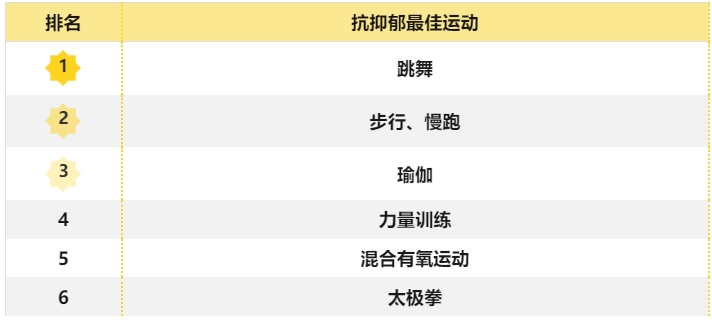 | 排名 | 抗抑郁最佳运动 |
|---|---|
| 1 | 跳舞 |
| 2 | 步行、慢跑 |
| 3 | 瑜伽 |
| 4 | 力量训练 |
| 5 | 混合有氧运动 |
| 6 | 太极拳 |